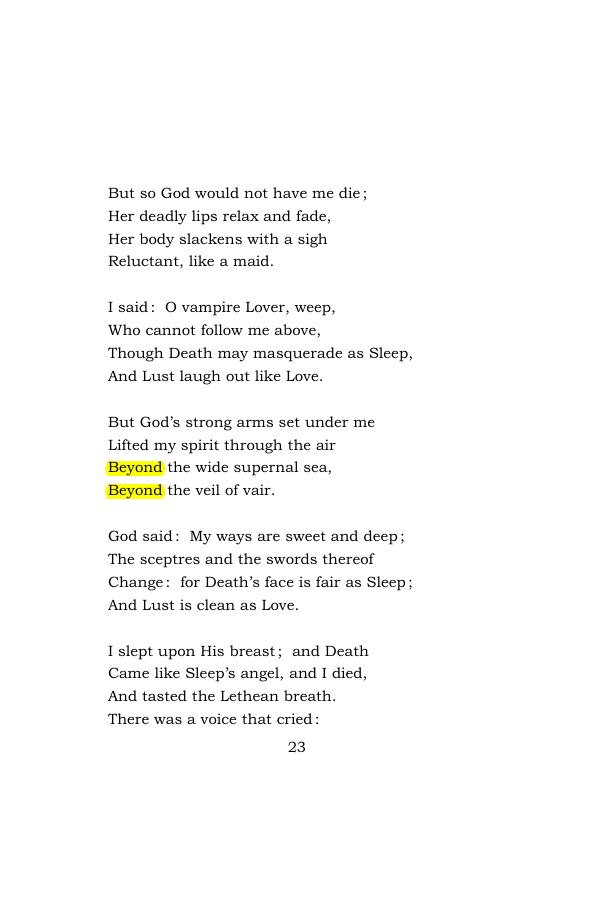 But so God would not have me die;
Her deadly lips relax and fade,
Her body slackens with a sigh
Reluctant, like a maid.

I said: O vampire Lover, weep,
Who cannot follow me above,
Though Death may masquerade as Sleep,
And Lust laugh out like Love.

But God's strong arms set under me
Lifted my spirit through the air
Beyond the wide supernal sea,
Beyond the veil of vair.

God said: My ways are sweet and deep;
The sceptres and the swords thereof
Change: for Death's face is fair as Sleep;
And Lust is clean as Love.

I slept upon His breast; and Death
Came like Sleep's angel, and I died,
And tasted the Lethean breath.
There was a voice that cried:

23